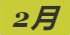 2月